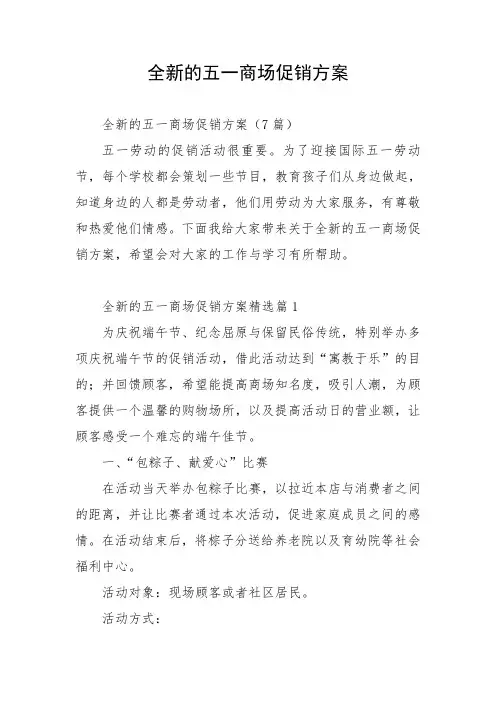 全新的五一商场促销方案

全新的五一商场促销方案（7篇）

五一劳动的促销活动很重要。为了迎接国际五一劳动节，每个学校都会策划一些节目，教育孩子们从身边做起，知道身边的人都是劳动者，他们用劳动为大家服务，有尊敬和热爱他们情感。下面我给大家带来关于全新的五一商场促销方案，希望会对大家的工作与学习有所帮助。

全新的五一商场促销方案精选篇1

为庆祝端午节、纪念屈原与保留民俗传统，特别举办多项庆祝端午节的促销活动，借此活动达到“寓教于乐”的目的；并回馈顾客，希望能提高商场知名度，吸引人潮，为顾客提供一个温馨的购物场所，以及提高活动日的营业额，让顾客感受一个难忘的端午佳节。

一、“包粽子、献爱心”比赛

在活动当天举办包粽子比赛，以拉近本店与消费者之间的距离，并让比赛者通过本次活动，促进家庭成员之间的感情。在活动结束后，将粽子分送给养老院以及育幼院等社会福利中心。

活动对象：现场顾客或者社区居民。

活动方式：